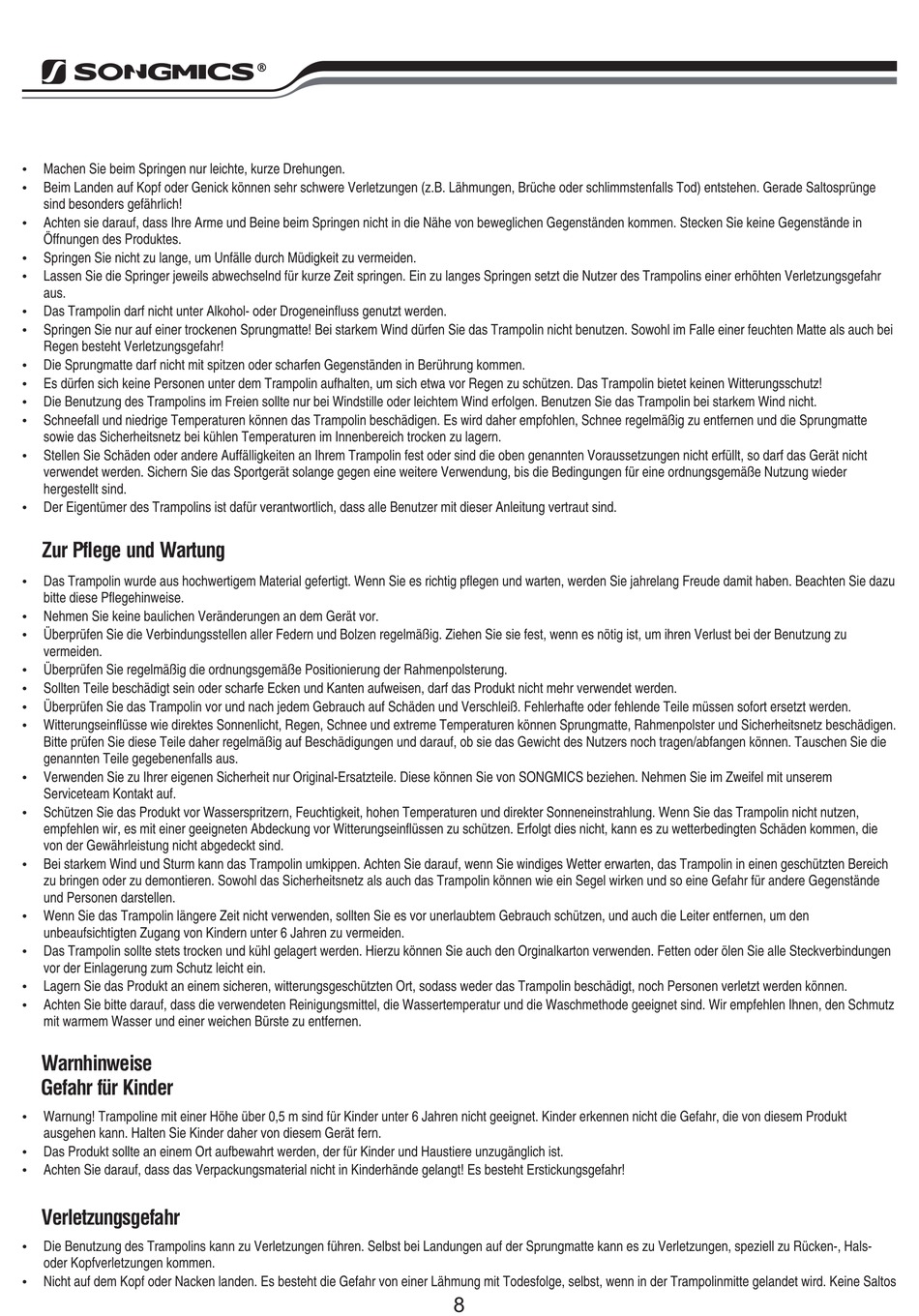 SONGMICS®

• Machen Sie beim Springen nur leichte, kurze Drehungen.
• Beim Landen auf Kopf oder Genick können sehr schwere Verletzungen (z.B. Lähmungen, Brüche oder schlimmstenfalls Tod) entstehen. Gerade Saltosprünge sind besonders gefährlich!
• Achten sie darauf, dass Ihre Arme und Beine beim Springen nicht in die Nähe von beweglichen Gegenständen kommen. Stecken Sie keine Gegenstände in Öffnungen des Produktes.
• Springen Sie nicht zu lange, um Unfälle durch Müdigkeit zu vermeiden.
• Lassen Sie die Springer jeweils abwechselnd für kurze Zeit springen. Ein zu langes Springen setzt die Nutzer des Trampolins einer erhöhten Verletzungsgefahr aus.
• Das Trampolin darf nicht unter Alkohol- oder Drogeneinfluss genutzt werden.
• Springen Sie nur auf einer trockenen Sprungmatte! Bei starkem Wind dürfen Sie das Trampolin nicht benutzen. Sowohl im Falle einer feuchten Matte als auch bei Regen besteht Verletzungsgefahr!
• Die Sprungmatte darf nicht mit spitzen oder scharfen Gegenständen in Berührung kommen.
• Es dürfen sich keine Personen unter dem Trampolin aufhalten, um sich etwa vor Regen zu schützen. Das Trampolin bietet keinen Witterungsschutz!
• Die Benutzung des Trampolins im Freien sollte nur bei Windstille oder leichtem Wind erfolgen. Benutzen Sie das Trampolin bei starkem Wind nicht.
• Schneefall und niedrige Temperaturen können das Trampolin beschädigen. Es wird daher empfohlen, Schnee regelmäßig zu entfernen und die Sprungmatte sowie das Sicherheitsnetz bei kühlen Temperaturen im Innenbereich trocken zu lagern.
• Stellen Sie Schäden oder andere Auffälligkeiten an Ihrem Trampolin fest oder sind die oben genannten Voraussetzungen nicht erfüllt, so darf das Gerät nicht verwendet werden. Sichern Sie das Sportgerät solange gegen eine weitere Verwendung, bis die Bedingungen für eine ordnungsgemäße Nutzung wieder hergestellt sind.
• Der Eigentümer des Trampolins ist dafür verantwortlich, dass alle Benutzer mit dieser Anleitung vertraut sind.

Zur Pflege und Wartung

• Das Trampolin wurde aus hochwertigem Material gefertigt. Wenn Sie es richtig pflegen und warten, werden Sie jahrelang Freude damit haben. Beachten Sie dazu bitte diese Pflegehinweise.
• Nehmen Sie keine baulichen Veränderungen an dem Gerät vor.
• Überprüfen Sie die Verbindungsstellen aller Federn und Bolzen regelmäßig. Ziehen Sie sie fest, wenn es nötig ist, um ihren Verlust bei der Benutzung zu vermeiden.
• Überprüfen Sie regelmäßig die ordnungsgemäße Positionierung der Rahmenpolsterung.
• Sollten Teile beschädigt sein oder scharfe Ecken und Kanten aufweisen, darf das Produkt nicht mehr verwendet werden.
• Überprüfen Sie das Trampolin vor und nach jedem Gebrauch auf Schäden und Verschleiß. Fehlerhafte oder fehlende Teile müssen sofort ersetzt werden.
• Witterungseinflüsse wie direktes Sonnenlicht, Regen, Schnee und extreme Temperaturen können Sprungmatte, Rahmenpolster und Sicherheitsnetz beschädigen. Bitte prüfen Sie diese Teile daher regelmäßig auf Beschädigungen und darauf, ob sie das Gewicht des Nutzers noch tragen/abfangen können. Tauschen Sie die genannten Teile gegebenenfalls aus.
• Verwenden Sie zu Ihrer eigenen Sicherheit nur Original-Ersatzteile. Diese können Sie von SONGMICS beziehen. Nehmen Sie im Zweifel mit unserem Serviceteam Kontakt auf.
• Schützen Sie das Produkt vor Wasserspritzern, Feuchtigkeit, hohen Temperaturen und direkter Sonneneinstrahlung. Wenn Sie das Trampolin nicht nutzen, empfehlen wir, es mit einer geeigneten Abdeckung vor Witterungseinflüssen zu schützen. Erfolgt dies nicht, kann es zu wetterbedingten Schäden kommen, die von der Gewährleistung nicht abgedeckt sind.
• Bei starkem Wind und Sturm kann das Trampolin umkippen. Achten Sie darauf, wenn Sie windiges Wetter erwarten, das Trampolin in einen geschützten Bereich zu bringen oder zu demontieren. Sowohl das Sicherheitsnetz als auch das Trampolin können wie ein Segel wirken und so eine Gefahr für andere Gegenstände und Personen darstellen.
• Wenn Sie das Trampolin längere Zeit nicht verwenden, sollten Sie es vor unerlaubtem Gebrauch schützen, und auch die Leiter entfernen, um den unbeaufsichtigten Zugang von Kindern unter 6 Jahren zu vermeiden.
• Das Trampolin sollte stets trocken und kühl gelagert werden. Hierzu können Sie auch den Orginalkarton verwenden. Fetten oder ölen Sie alle Steckverbindungen vor der Einlagerung zum Schutz leicht ein.
• Lagern Sie das Produkt an einem sicheren, witterungsgeschützten Ort, sodass weder das Trampolin beschädigt, noch Personen verletzt werden können.
• Achten Sie bitte darauf, dass die verwendeten Reinigungsmittel, die Wassertemperatur und die Waschmethode geeignet sind. Wir empfehlen Ihnen, den Schmutz mit warmem Wasser und einer weichen Bürste zu entfernen.

Warnhinweise
Gefahr für Kinder

• Warnung! Trampoline mit einer Höhe über 0,5 m sind für Kinder unter 6 Jahren nicht geeignet. Kinder erkennen nicht die Gefahr, die von diesem Produkt ausgehen kann. Halten Sie Kinder daher von diesem Gerät fern.
• Das Produkt sollte an einem Ort aufbewahrt werden, der für Kinder und Haustiere unzugänglich ist.
• Achten Sie darauf, dass das Verpackungsmaterial nicht in Kinderhände gelangt! Es besteht Erstickungsgefahr!

Verletzungsgefahr

• Die Benutzung des Trampolins kann zu Verletzungen führen. Selbst bei Landungen auf der Sprungmatte kann es zu Verletzungen, speziell zu Rücken-, Hals- oder Kopfverletzungen kommen.
• Nicht auf dem Kopf oder Nacken landen. Es besteht die Gefahr von einer Lähmung mit Todesfolge, selbst, wenn in der Trampolinmitte gelandet wird. Keine Saltos

8